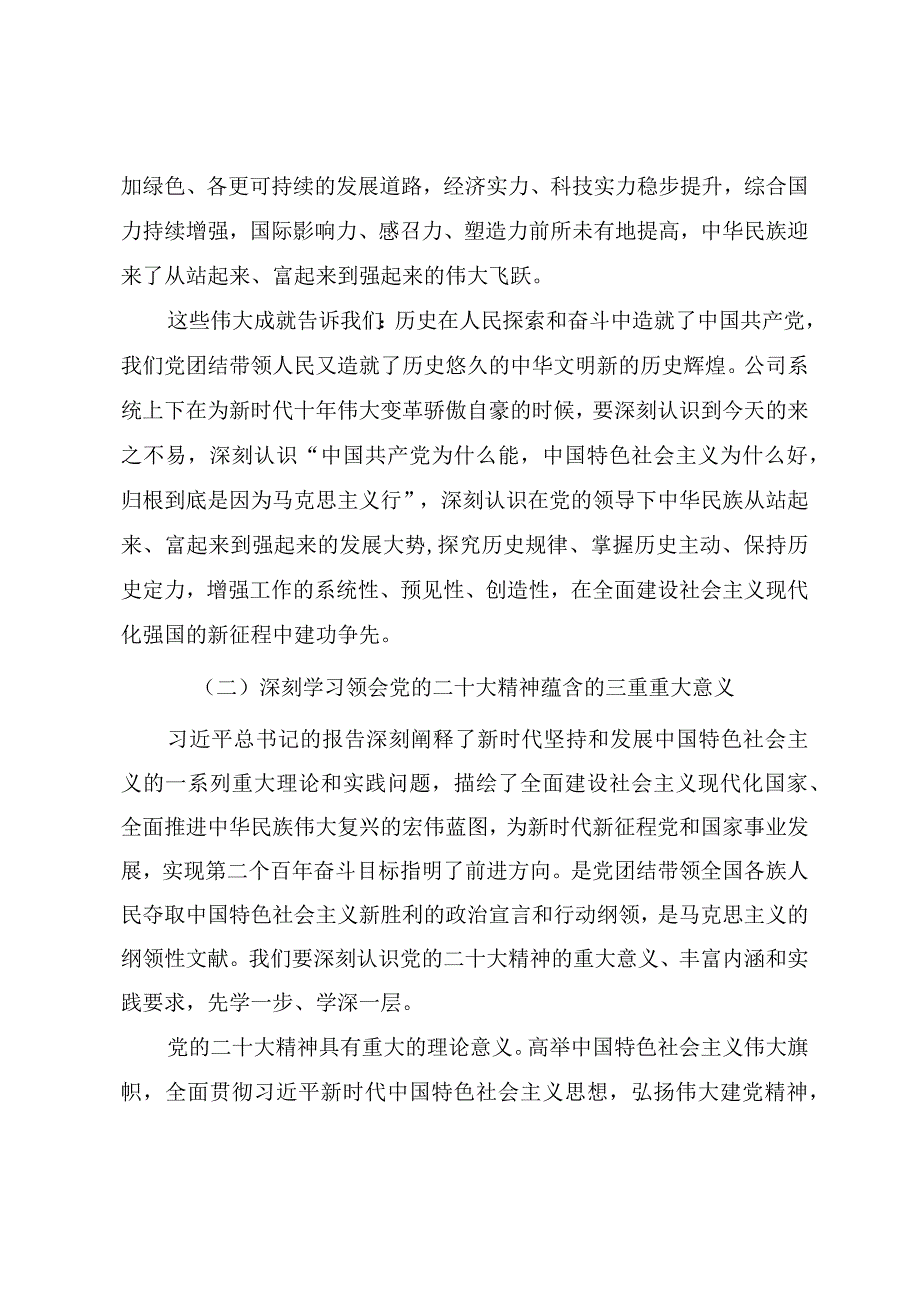 加绿色、各更可持续的发展道路，经济实力、科技实力稳步提升，综合国力持续增强，国际影响力、感召力、塑造力前所未有地提高，中华民族迎来了从站起来、富起来到强起来的伟大飞跃。

这些伟大成就告诉我们：历史在人民探索和奋斗中造就了中国共产党，我们党团结带领人民又造就了历史悠久的中华文明新的历史辉煌。公司系统上下在为新时代十年伟大变革骄傲自豪的时候，要深刻认识到今天的来之不易，深刻认识“中国共产党为什么能，中国特色社会主义为什么好，归根到底是因为马克思主义行”，深刻认识在党的领导下中华民族从站起来、富起来到强起来的发展大势,探究历史规律、掌握历史主动、保持历史定力，增强工作的系统性、预见性、创造性，在全面建设社会主义现代化强国的新征程中建功争先。

（二）深刻学习领会党的二十大精神蕴含的三重重大意义

习近平总书记的报告深刻阐释了新时代坚持和发展中国特色社会主义的一系列重大理论和实践问题，描绘了全面建设社会主义现代化国家、全面推进中华民族伟大复兴的宏伟蓝图，为新时代新征程党和国家事业发展，实现第二个百年奋斗目标指明了前进方向。是党团结带领全国各族人民夺取中国特色社会主义新胜利的政治宣言和行动纲领，是马克思主义的纲领性文献。我们要深刻认识党的二十大精神的重大意义、丰富内涵和实践要求，先学一步、学深一层。

党的二十大精神具有重大的理论意义。高举中国特色社会主义伟大旗帜，全面贯彻习近平新时代中国特色社会主义思想，弘扬伟大建党精神，